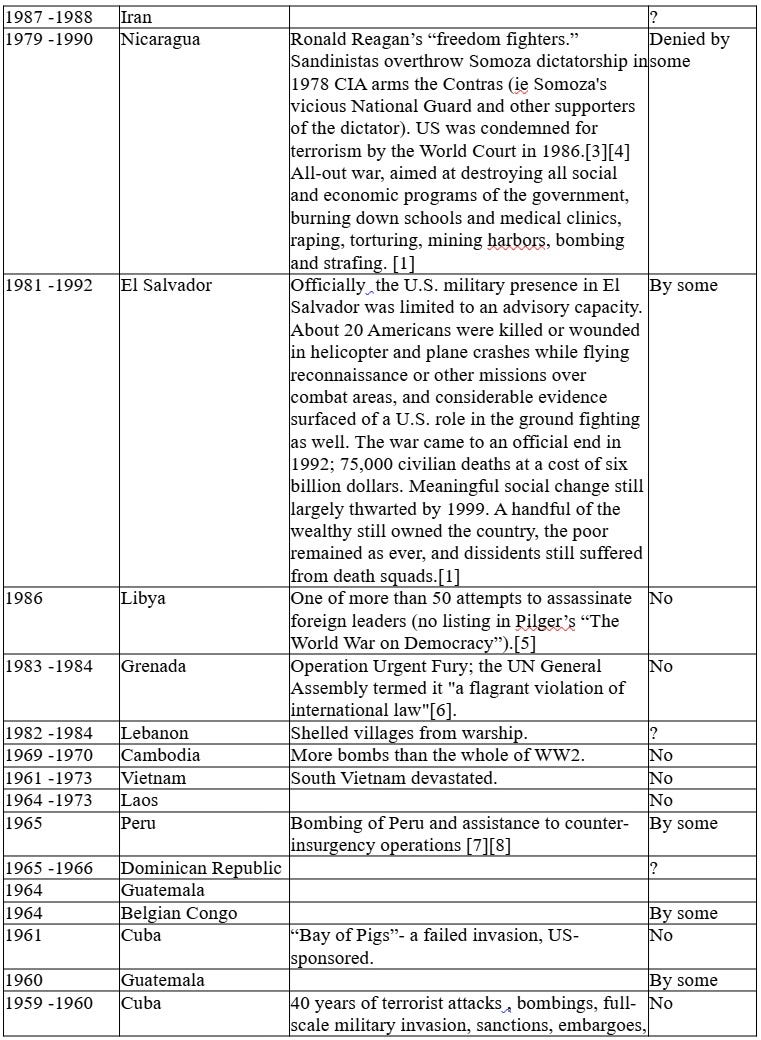 | | | | |
|---|---|---|---|
| 1987 -1988 | Iran | | ? |
| 1979 -1990 | Nicaragua | Ronald Reagan's "freedom fighters." Sandinistas overthrow Somoza dictatorship in 1978 CIA arms the Contras (ie Somoza's vicious National Guard and other supporters of the dictator). US was condemned for terrorism by the World Court in 1986.[3][4] All-out war, aimed at destroying all social and economic programs of the government, burning down schools and medical clinics, raping, torturing, mining harbors, bombing and strafing. [1] | Denied by some |
| 1981 -1992 | El Salvador | Officially the U.S. military presence in El Salvador was limited to an advisory capacity. About 20 Americans were killed or wounded in helicopter and plane crashes while flying reconnaissance or other missions over combat areas, and considerable evidence surfaced of a U.S. role in the ground fighting as well. The war came to an official end in 1992; 75,000 civilian deaths at a cost of six billion dollars. Meaningful social change still largely thwarted by 1999. A handful of the wealthy still owned the country, the poor remained as ever, and dissidents still suffered from death squads.[1] | By some |
| 1986 | Libya | One of more than 50 attempts to assassinate foreign leaders (no listing in Pilger's "The World War on Democracy").[5] | No |
| 1983 -1984 | Grenada | Operation Urgent Fury; the UN General Assembly termed it "a flagrant violation of international law"[6]. | No |
| 1982 -1984 | Lebanon | Shelled villages from warship. | ? |
| 1969 -1970 | Cambodia | More bombs than the whole of WW2. | No |
| 1961 -1973 | Vietnam | South Vietnam devastated. | No |
| 1964 -1973 | Laos | | No |
| 1965 | Peru | Bombing of Peru and assistance to counter-insurgency operations [7][8] | By some |
| 1965 -1966 | Dominican Republic | | ? |
| 1964 | Guatemala | | |
| 1964 | Belgian Congo | | By some |
| 1961 | Cuba | "Bay of Pigs"- a failed invasion, US-sponsored. | No |
| 1960 | Guatemala | | By some |
| 1959 -1960 | Cuba | 40 years of terrorist attacks, bombings, full-scale military invasion, sanctions, embargoes, | No |